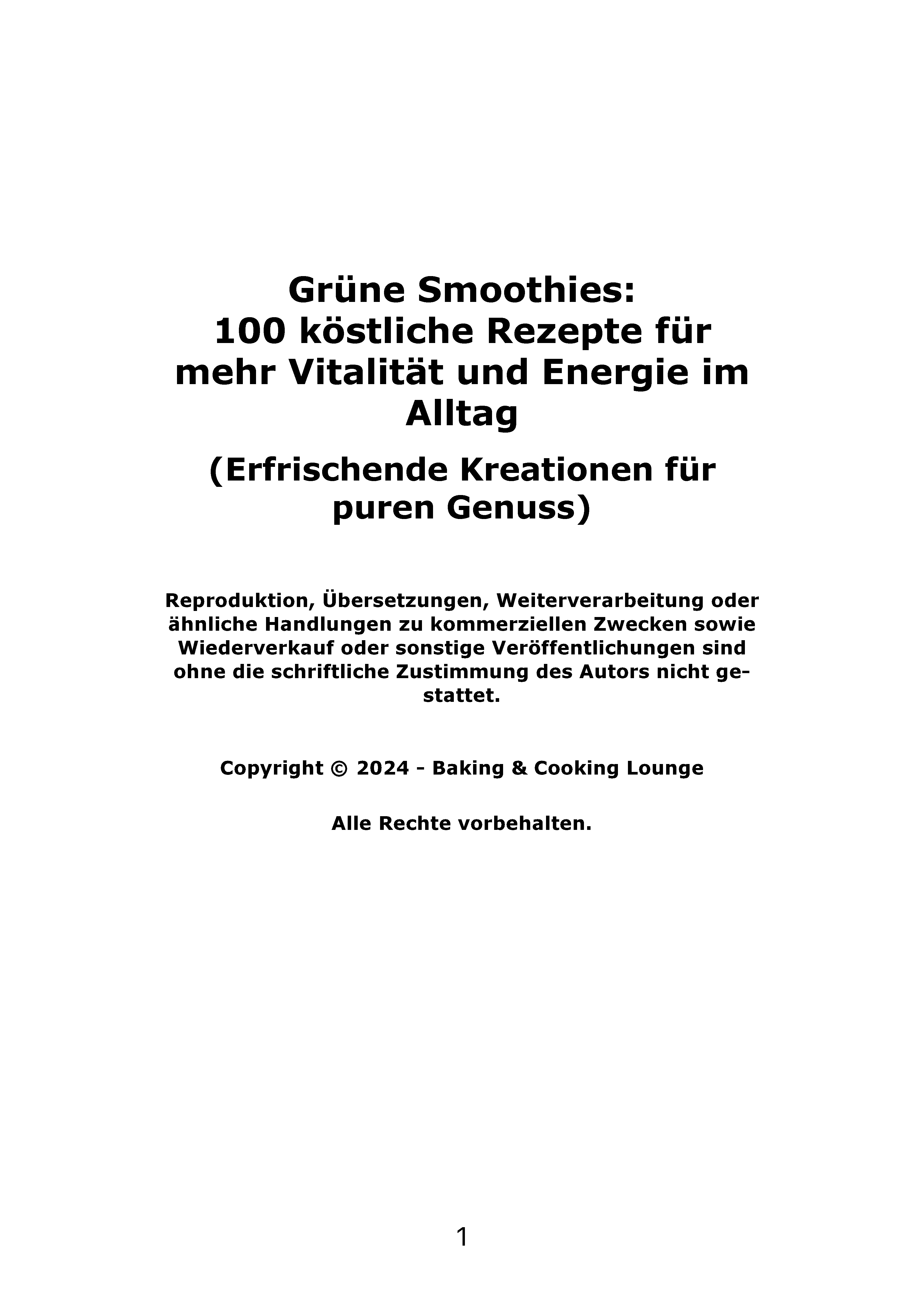 Grüne Smoothies:
100 köstliche Rezepte für mehr Vitalität und Energie im Alltag

(Erfrischende Kreationen für puren Genuss)

Reproduktion, Übersetzungen, Weiterverarbeitung oder ähnliche Handlungen zu kommerziellen Zwecken sowie Wiederverkauf oder sonstige Veröffentlichungen sind ohne die schriftliche Zustimmung des Autors nicht gestattet.

Copyright © 2024 - Baking & Cooking Lounge

Alle Rechte vorbehalten.

1